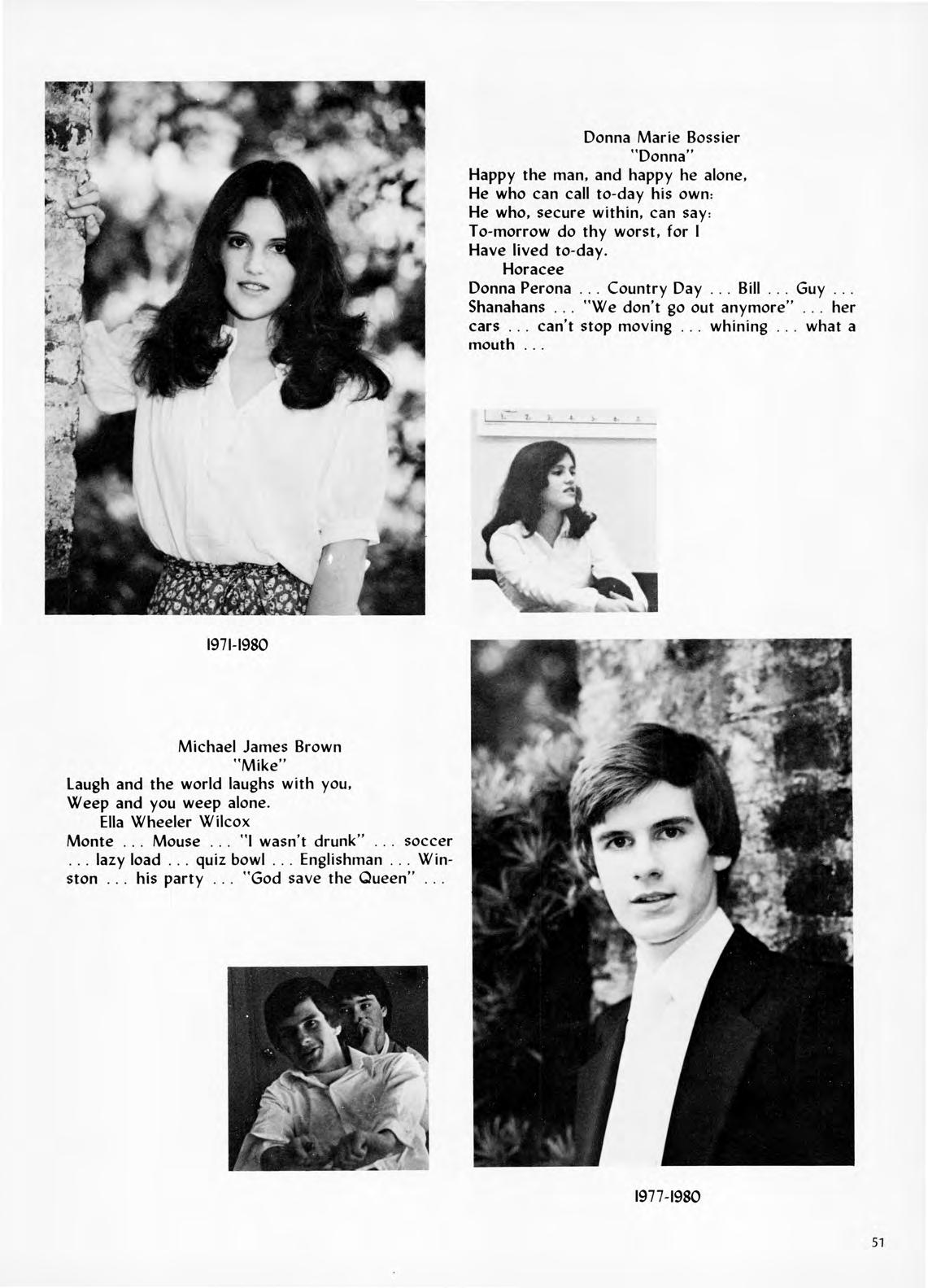 Donna Marie Bossier
"Donna"
Happy the man, and happy he alone,
He who can call to-day his own:
He who, secure within, can say:
To-morrow do thy worst, for I
Have lived to-day.
Horacee
Donna Perona ... Country Day ... Bill ... Guy ... Shanahans ... "We don't go out anymore" ... her cars ... can't stop moving ... whining ... what a mouth ...

1971-1980

Michael James Brown
"Mike"
Laugh and the world laughs with you,
Weep and you weep alone.
Ella Wheeler Wilcox
Monte ... Mouse ... "I wasn't drunk" ... soccer ... lazy load ... quiz bowl ... Englishman ... Winston ... his party ... "God save the Queen" ...

1977-1980

51